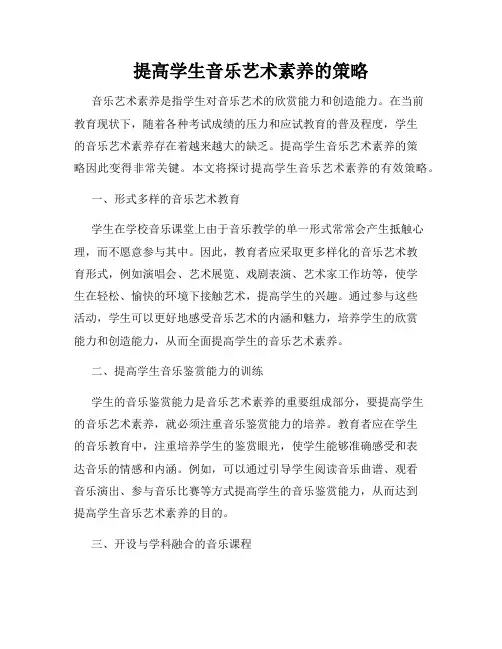 提高学生音乐艺术素养的策略

音乐艺术素养是指学生对音乐艺术的欣赏能力和创造能力。在当前教育现状下，随着各种考试成绩的压力和应试教育的普及程度，学生的音乐艺术素养存在着越来越大的缺乏。提高学生音乐艺术素养的策略因此变得非常关键。本文将探讨提高学生音乐艺术素养的有效策略。

一、形式多样的音乐艺术教育

学生在学校音乐课堂上由于音乐教学的单一形式常常会产生抵触心理，而不愿意参与其中。因此，教育者应采取更多样化的音乐艺术教育形式，例如演唱会、艺术展览、戏剧表演、艺术家工作坊等，使学生在轻松、愉快的环境下接触艺术，提高学生的兴趣。通过参与这些活动，学生可以更好地感受音乐艺术的内涵和魅力，培养学生的欣赏能力和创造能力，从而全面提高学生的音乐艺术素养。

二、提高学生音乐鉴赏能力的训练

学生的音乐鉴赏能力是音乐艺术素养的重要组成部分，要提高学生的音乐艺术素养，就必须注重音乐鉴赏能力的培养。教育者应在学生的音乐教育中，注重培养学生的鉴赏眼光，使学生能够准确感受和表达音乐的情感和内涵。例如，可以通过引导学生阅读音乐曲谱、观看音乐演出、参与音乐比赛等方式提高学生的音乐鉴赏能力，从而达到提高学生音乐艺术素养的目的。

三、开设与学科融合的音乐课程